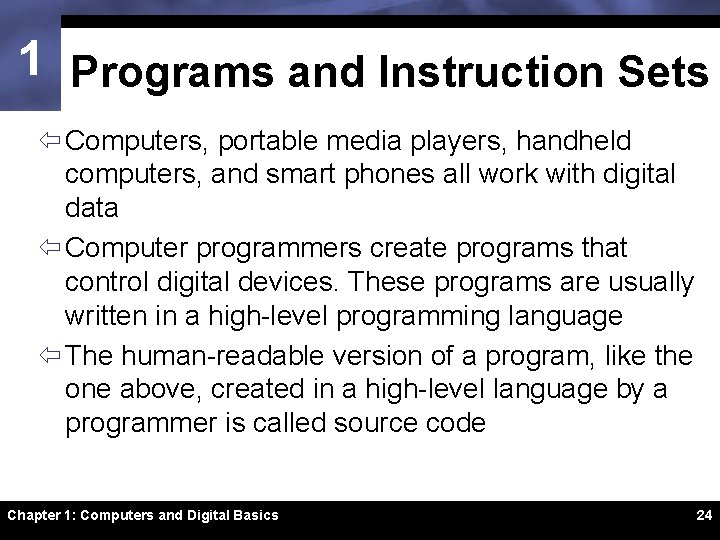 1

Programs and Instruction Sets

⇦ Computers, portable media players, handheld computers, and smart phones all work with digital data

⇦ Computer programmers create programs that control digital devices. These programs are usually written in a high-level programming language

⇦ The human-readable version of a program, like the one above, created in a high-level language by a programmer is called source code

Chapter 1: Computers and Digital Basics

24